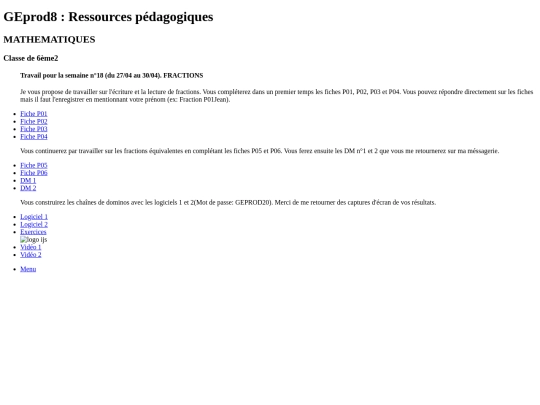 GEprod8 : Ressources pédagogiques

MATHEMATIQUES

Classe de 6ème2

Travail pour la semaine n°18 (du 27/04 au 30/04). FRACTIONS

Je vous propose de travailler sur l'écriture et la lecture de fractions. Vous compléterez dans un premier temps les fiches P01, P02, P03 et P04. Vous pouvez répondre directement sur les fiches mais il faut l'enregistrer en mentionnant votre prénom (ex: Fraction P01Jean).

- Fiche P01
- Fiche P02
- Fiche P03
- Fiche P04

Vous continuerez par travailler sur les fractions équivalentes en complétant les fiches P05 et P06. Vous ferez ensuite les DM n°1 et 2 que vous me retournerez sur ma méssagerie.

- Fiche P05
- Fiche P06
- DM 1
- DM 2

Vous construirez les chaînes de dominos avec les logiciels 1 et 2(Mot de passe: GEPROD20). Merci de me retourner des captures d'écran de vos résultats.

- Logiciel 1
- Logiciel 2
- Exercices
logo ijs
- Vidéo 1
- Vidéo 2

- Menu